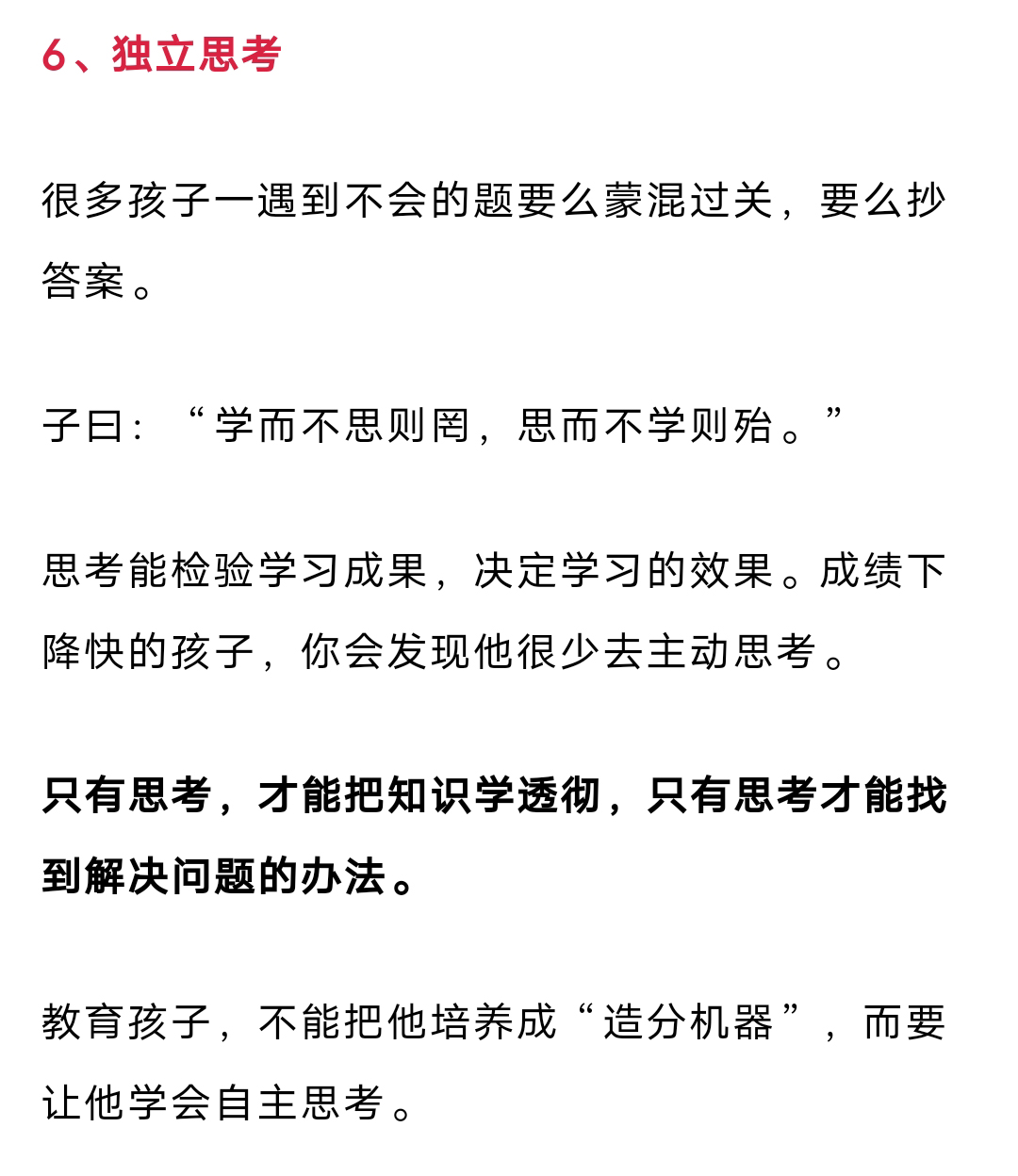 6、独立思考

很多孩子一遇到不会的题要么蒙混过关，要么抄答案。

子曰：“学而不思则罔，思而不学则殆。”

思考能检验学习成果，决定学习的效果。成绩下降快的孩子，你会发现他很少去主动思考。

只有思考，才能把知识学透彻，只有思考才能找到解决问题的办法。

教育孩子，不能把他培养成“造分机器”，而要让他学会自主思考。